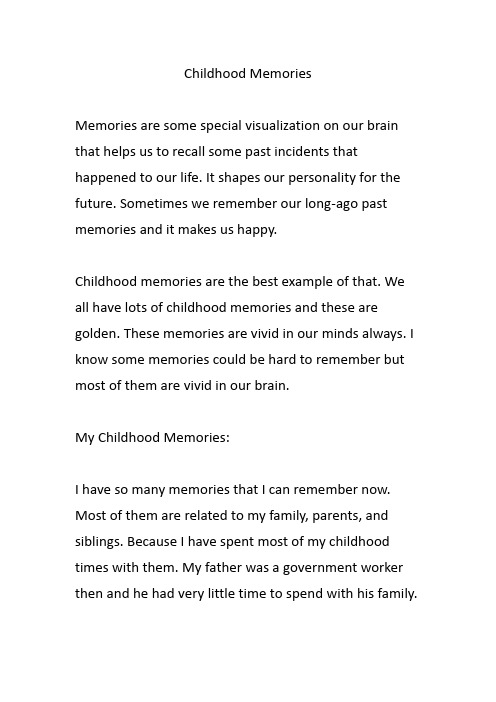 Childhood Memories

Memories are some special visualization on our brain that helps us to recall some past incidents that happened to our life. It shapes our personality for the future. Sometimes we remember our long-ago past memories and it makes us happy.

Childhood memories are the best example of that. We all have lots of childhood memories and these are golden. These memories are vivid in our minds always. I know some memories could be hard to remember but most of them are vivid in our brain.

My Childhood Memories:

I have so many memories that I can remember now. Most of them are related to my family, parents, and siblings. Because I have spent most of my childhood times with them. My father was a government worker then and he had very little time to spend with his family.